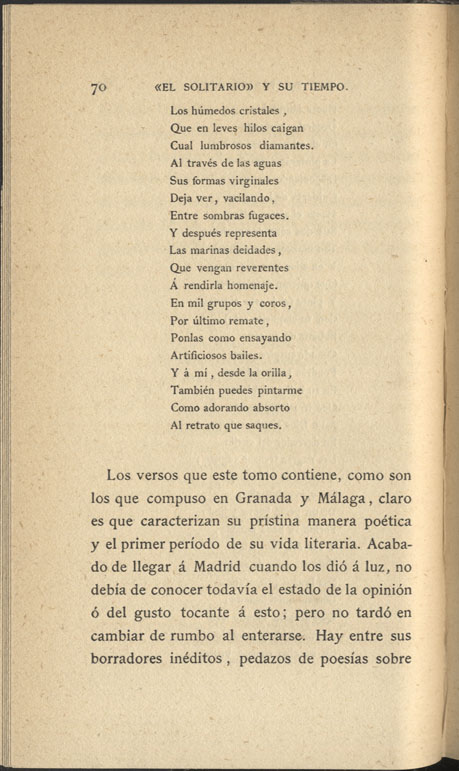 70 «EL SOLITARIO» Y SU TIEMPO.

Los húmedos cristales,
Que en leves hilos caigan
Cual lumbrosos diamantes.
Al través de las aguas
Sus formas virginales
Deja ver, vacilando,
Entre sombras fugaces.
Y después representa
Las marinas deidades,
Que vengan reverentes
Á rendirla homenaje.
En mil grupos y coros,
Por último remate,
Ponlas como ensayando
Artificiosos bailes.
Y á mí, desde la orilla,
También puedes pintarme
Como adorando absorto
Al retrato que saques.

Los versos que este tomo contiene, como son los que compuso en Granada y Málaga, claro es que caracterizan su prístina manera poética y el primer período de su vida literaria. Acabado de llegar á Madrid cuando los dió á luz, no debía de conocer todavía el estado de la opinión ó del gusto tocante á esto; pero no tardó en cambiar de rumbo al enterarse. Hay entre sus borradores inéditos, pedazos de poesías sobre